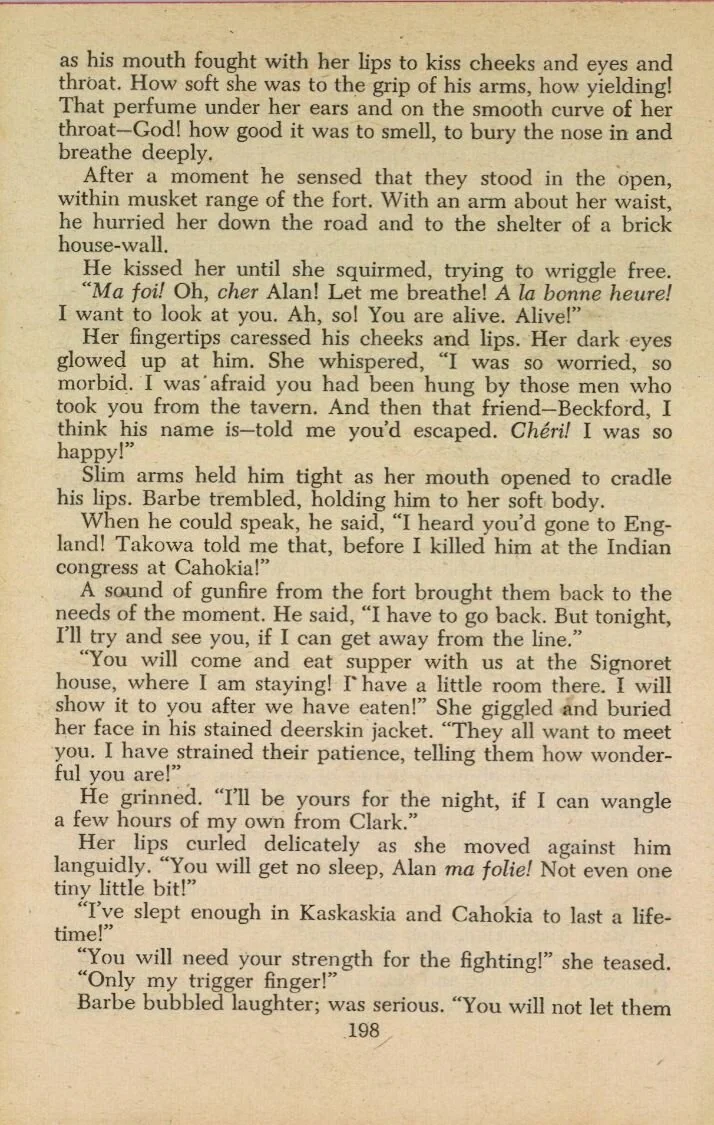 as his mouth fought with her lips to kiss cheeks and eyes and throat. How soft she was to the grip of his arms, how yielding! That perfume under her ears and on the smooth curve of her throat—God! how good it was to smell, to bury the nose in and breathe deeply.

After a moment he sensed that they stood in the open, within musket range of the fort. With an arm about her waist, he hurried her down the road and to the shelter of a brick house-wall.

He kissed her until she squirmed, trying to wriggle free. "Ma foi! Oh, cher Alan! Let me breathe! A la bonne heure! I want to look at you. Ah, so! You are alive. Alive!"

Her fingertips caressed his cheeks and lips. Her dark eyes glowed up at him. She whispered, "I was so worried, so morbid. I was afraid you had been hung by those men who took you from the tavern. And then that friend—Beckford, I think his name is—told me you'd escaped. Chéri! I was so happy!"

Slim arms held him tight as her mouth opened to cradle his lips. Barbe trembled, holding him to her soft body.

When he could speak, he said, "I heard you'd gone to England! Takowa told me that, before I killed him at the Indian congress at Cahokia!"

A sound of gunfire from the fort brought them back to the needs of the moment. He said, "I have to go back. But tonight, I'll try and see you, if I can get away from the line."

"You will come and eat supper with us at the Signoret house, where I am staying! I have a little room there. I will show it to you after we have eaten!" She giggled and buried her face in his stained deerskin jacket. "They all want to meet you. I have strained their patience, telling them how wonderful you are!"

He grinned. "I'll be yours for the night, if I can wangle a few hours of my own from Clark."

Her lips curled delicately as she moved against him languidly. "You will get no sleep, Alan ma folie! Not even one tiny little bit!"

"I've slept enough in Kaskaskia and Cahokia to last a lifetime!"

"You will need your strength for the fighting!" she teased.

"Only my trigger finger!"

Barbe bubbled laughter; was serious. "You will not let them

198